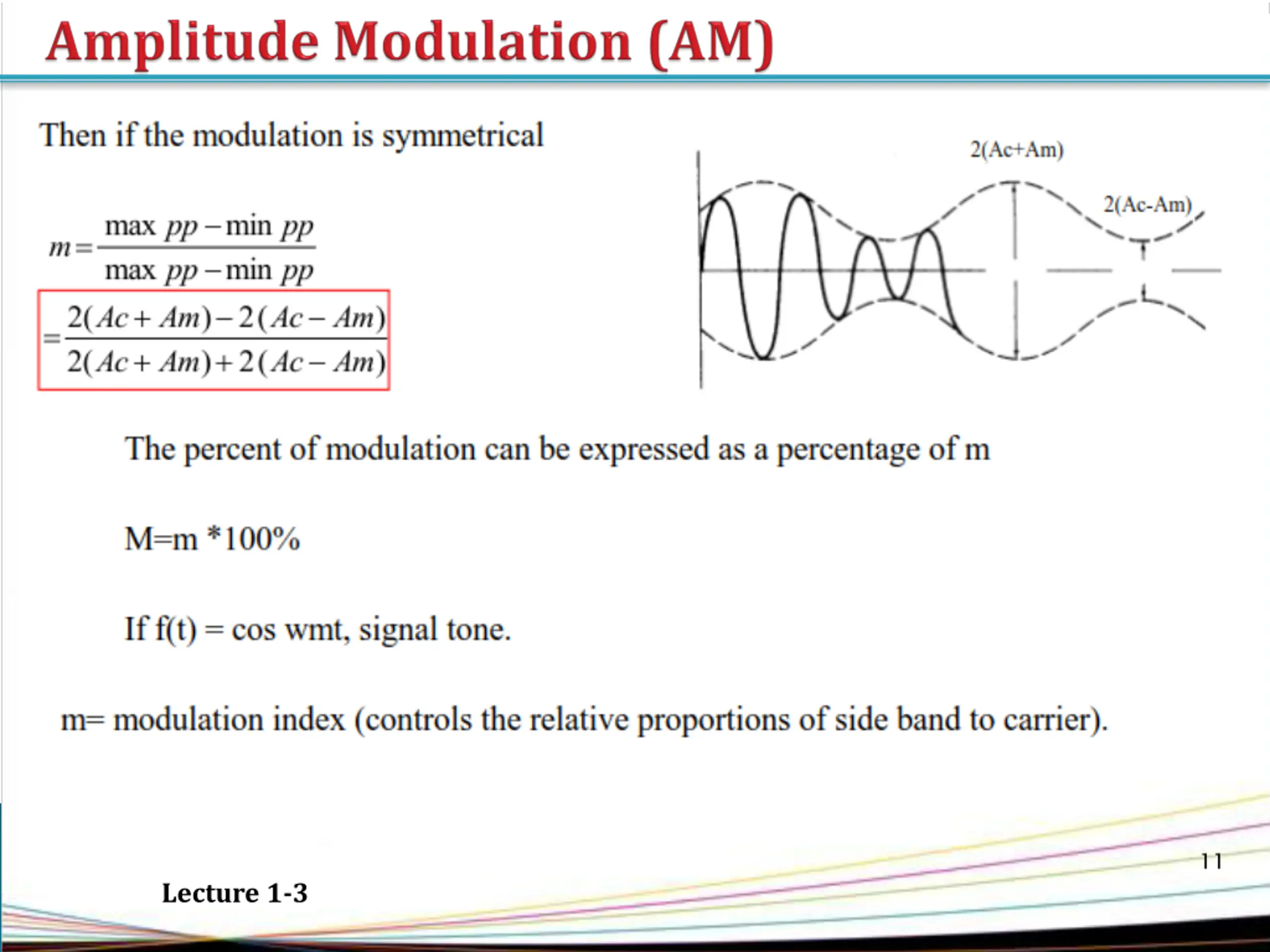 Amplitude Modulation (AM)

Then if the modulation is symmetrical

$m = \frac{\max pp - \min pp}{\max pp - \min pp}$

$= \frac{2(Ac + Am) - 2(Ac - Am)}{2(Ac + Am) + 2(Ac - Am)}$

2(Ac+Am)

2(Ac-Am)

The percent of modulation can be expressed as a percentage of m

M=m *100%

If f(t) = cos wmt, signal tone.

m= modulation index (controls the relative proportions of side band to carrier).

11

Lecture 1-3